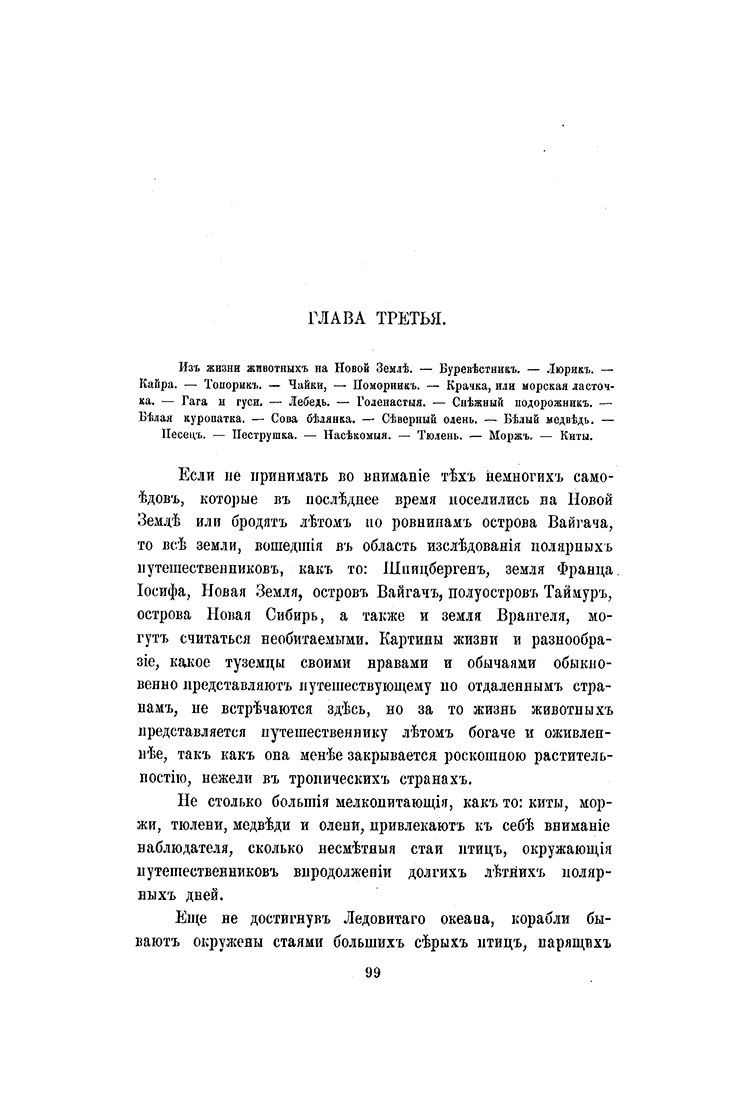 ГЛАВА ТРЕТЬЯ.

Изъ жизни животныхъ на Новой Землѣ. — Буревѣстникъ. — Люрикъ. — Кайра. — Топорикъ. — Чайки, — Поморникъ. — Крачка, или морская ласточка. — Гага и гуси. — Лебедь. — Голенастыя. — Снѣжный подорожникъ. — Бѣлая куропатка. — Сова бѣлянка. — Сѣверный олень. — Бѣлый медвѣдь. — Песецъ. — Пеструшка. — Насѣкомыя. — Тюлень. — Моржъ. — Киты.

Если не принимать во вниманіе тѣхъ немногихъ самоѣдовъ, которые въ послѣднее время поселились на Новой Землѣ или бродятъ лѣтомъ по ровнинамъ острова Вайгача, то всѣ земли, вошедшія въ область изслѣдованія полярныхъ путешественниковъ, какъ то: Шпицбергенъ, земля Франца Іосифа, Новая Земля, островъ Вайгачъ, полуостровъ Таймуръ, острова Новая Сибирь, а также и земля Врангеля, могутъ считаться необитаемыми. Картины жизни и разнообразіе, какое туземцы своими нравами и обычаями обыкновенно представляютъ путешествующему по отдаленнымъ странамъ, не встрѣчаются здѣсь, но за то жизнь животныхъ представляется путешественнику лѣтомъ богаче и оживленнѣе, такъ какъ она менѣе закрывается роскошною растительностію, нежели въ тропическихъ странахъ.

Не столько большія млекопитающія, какъ то: киты, моржи, тюлени, медвѣди и олени, привлекаютъ къ себѣ вниманіе наблюдателя, сколько несмѣтныя стаи птицъ, окружающія путешественниковъ впродолженіи долгихъ лѣтнихъ полярныхъ дней.

Еще не достигнувъ Ледовитаго океана, корабли бываютъ окружены стаями большихъ сѣрыхъ птицъ, парящихъ

99